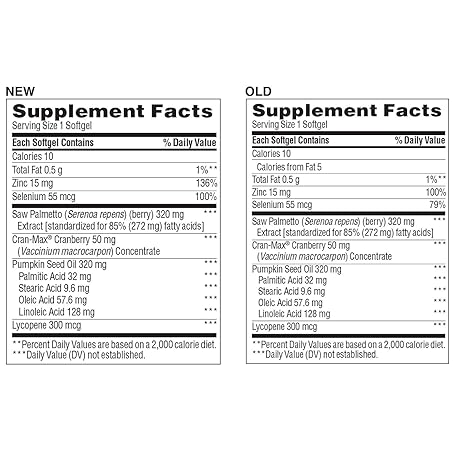 NEW

Supplement Facts
Serving Size 1 Softgel

| Each Softgel Contains | % Daily Value |
|---|---|
| Calories 10 | |
| Total Fat 0.5 g | 1%** |
| Zinc 15 mg | 136% |
| Selenium 55 mcg | 100% |
| Saw Palmetto (Serenoa repens) (berry) 320 mg Extract [standardized for 85% (272 mg) fatty acids] | *** |
| Cran-Max® Cranberry 50 mg (Vaccinium macrocarpon) Concentrate | *** |
| Pumpkin Seed Oil 320 mg | *** |
| Palmitic Acid 32 mg | *** |
| Stearic Acid 9.6 mg | *** |
| Oleic Acid 57.6 mg | *** |
| Linoleic Acid 128 mg | *** |
| Lycopene 300 mcg | *** |

**Percent Daily Values are based on a 2,000 calorie diet.
***Daily Value (DV) not established.

OLD

Supplement Facts
Serving Size 1 Softgel

| Each Softgel Contains | % Daily Value |
|---|---|
| Calories 10 | |
| Calories from Fat 5 | |
| Total Fat 0.5 g | 1%** |
| Zinc 15 mg | 100% |
| Selenium 55 mcg | 79% |
| Saw Palmetto (Serenoa repens) (berry) 320 mg Extract [standardized for 85% (272 mg) fatty acids] | *** |
| Cran-Max® Cranberry 50 mg (Vaccinium macrocarpon) Concentrate | *** |
| Pumpkin Seed Oil 320 mg | *** |
| Palmitic Acid 32 mg | *** |
| Stearic Acid 9.6 mg | *** |
| Oleic Acid 57.6 mg | *** |
| Linoleic Acid 128 mg | *** |
| Lycopene 300 mcg | *** |

**Percent Daily Values are based on a 2,000 calorie diet.
***Daily Value (DV) not established.